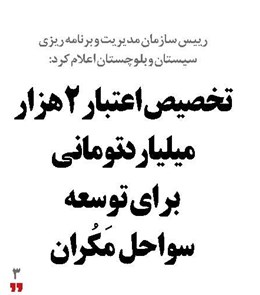 رییس سازمان مدیریت و برنامه ریزی سیستان و بلوچستان اعلام کرد:

تخصیص اعتبار ۲ هزار میلیارد تومانی برای توسعه سواحل مَکُران

۳